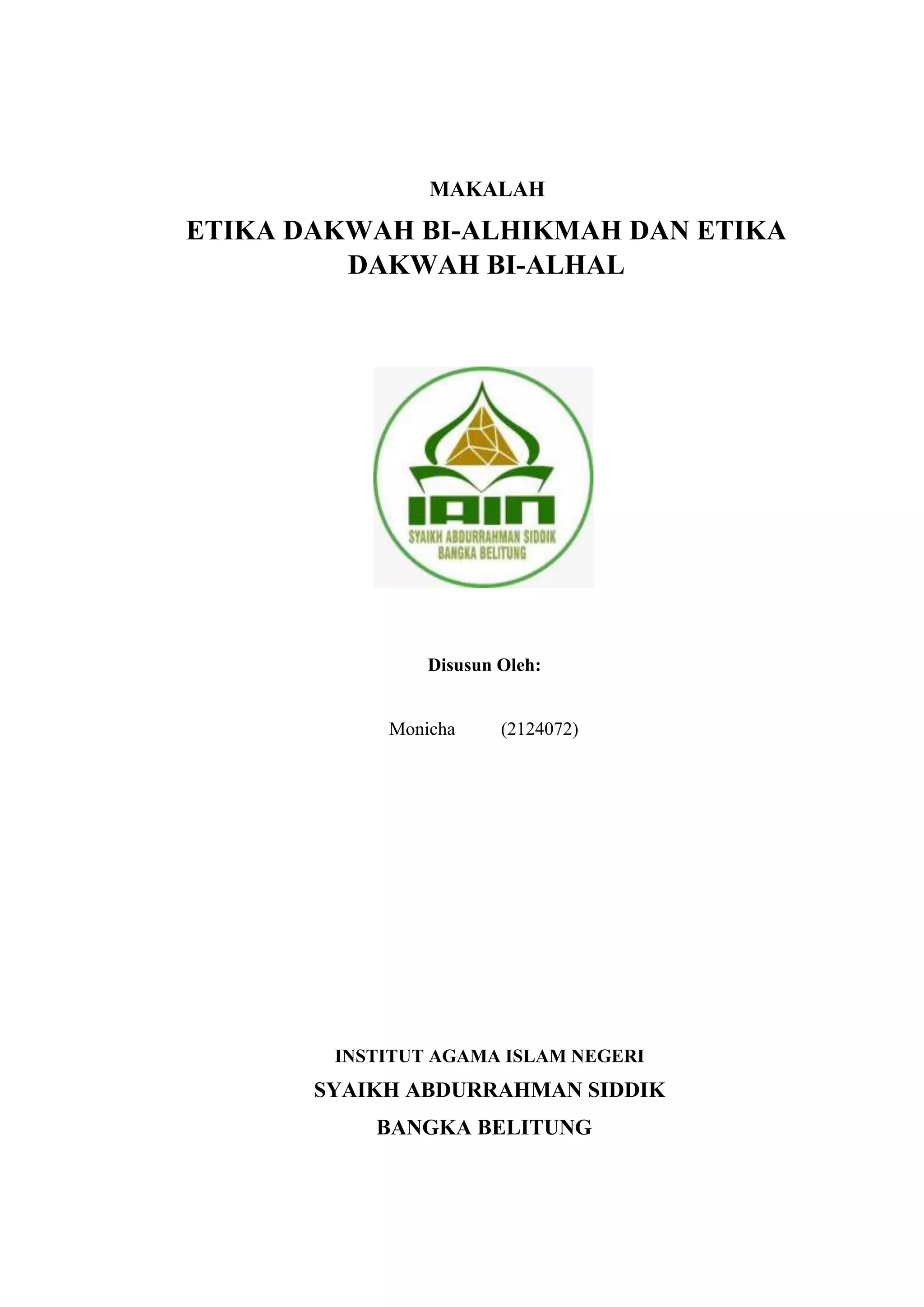 MAKALAH

ETIKA DAKWAH BI-ALHIKMAH DAN ETIKA DAKWAH BI-ALHAL

IAIN
SYAIKH ABDURRAHMAN SIDDIK
BANGKA BELITUNG

Disusun Oleh:

Monicha (2124072)

INSTITUT AGAMA ISLAM NEGERI
SYAIKH ABDURRAHMAN SIDDIK
BANGKA BELITUNG